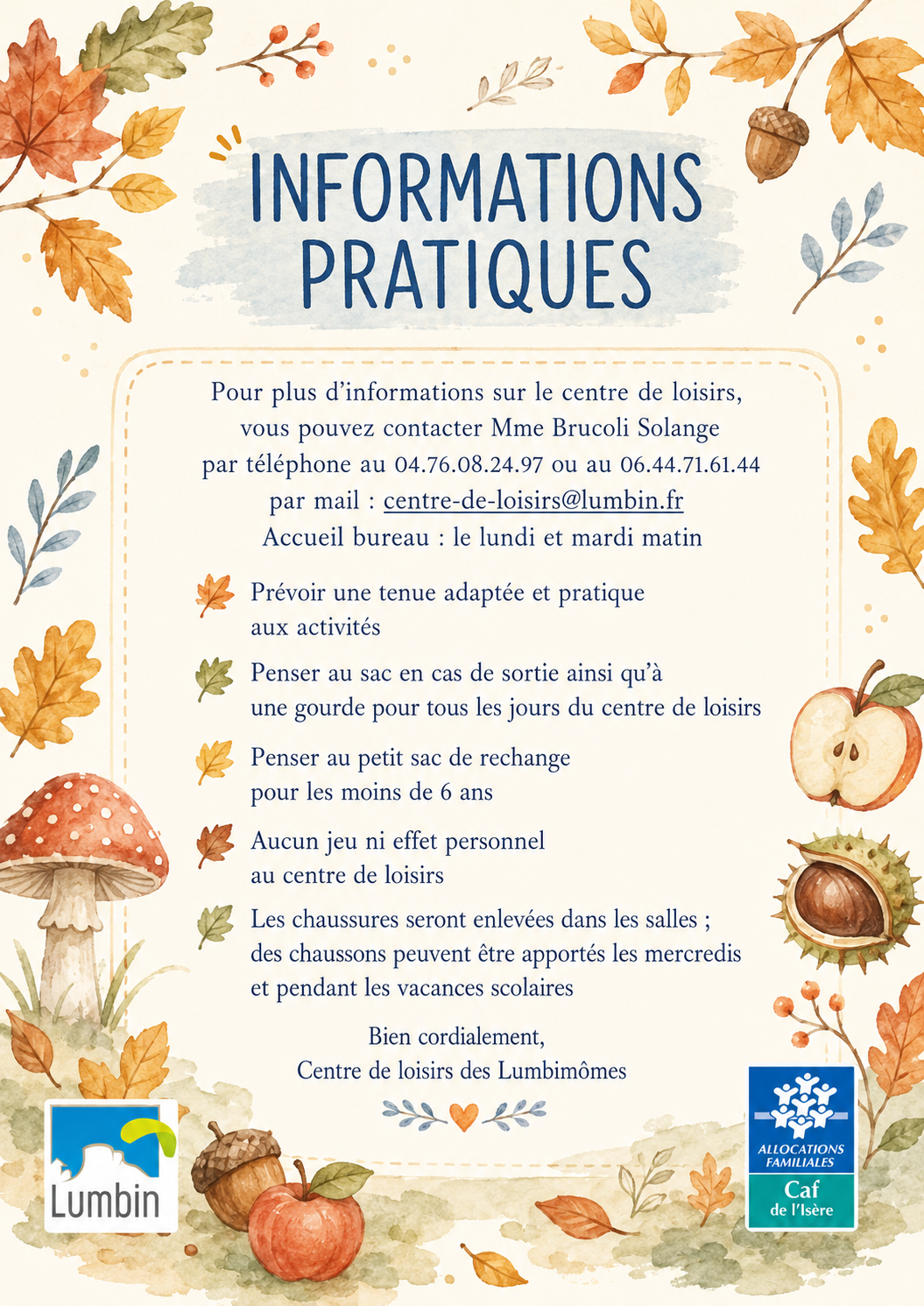 INFORMATIONS PRATIQUES

Pour plus d'informations sur le centre de loisirs, vous pouvez contacter Mme Brucoli Solange par téléphone au 04.76.08.24.97 ou au 06.44.71.61.44 par mail : centre-de-loisirs@lumbin.fr Accueil bureau : le lundi et mardi matin

Prévoir une tenue adaptée et pratique aux activités

Penser au sac en cas de sortie ainsi qu'à une gourde pour tous les jours du centre de loisirs

Penser au petit sac de rechange pour les moins de 6 ans

Aucun jeu ni effet personnel au centre de loisirs

Les chaussures seront enlevées dans les salles ; des chaussons peuvent être apportés les mercredis et pendant les vacances scolaires

Bien cordialement,
Centre de loisirs des Lumbimômes

Lumbin

ALLOCATIONS FAMILIALES
Caf
de l'Isère